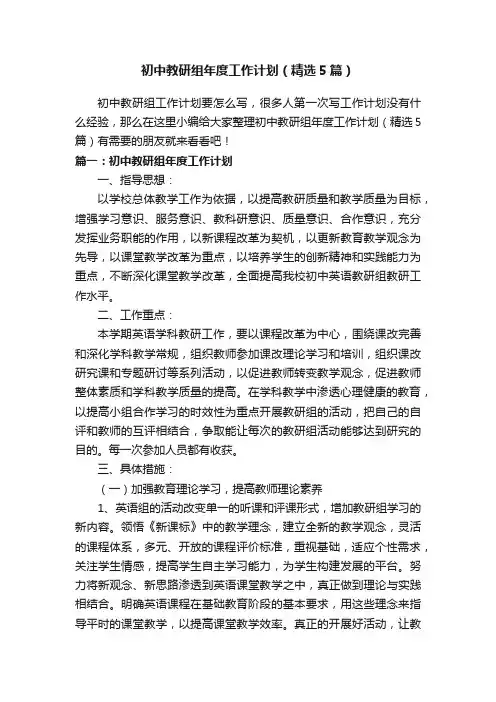 初中教研组年度工作计划（精选5篇）

初中教研组工作计划要怎么写，很多人第一次写工作计划没有什么经验，那么在这里小编给大家整理初中教研组年度工作计划（精选5篇）有需要的朋友就来看看吧！

篇一：初中教研组年度工作计划

一、指导思想：

以学校总体教学工作为依据，以提高教研质量和教学质量为目标，增强学习意识、服务意识、教科研意识、质量意识、合作意识，充分发挥业务职能的作用，以新课程改革为契机，以更新教育教学观念为先导，以课堂教学改革为重点，以培养学生的创新精神和实践能力为重点，不断深化课堂教学改革，全面提高我校初中英语教研组教研工作水平。

二、工作重点：

本学期英语学科教研工作，要以课程改革为中心，围绕课改完善和深化学科教学常规，组织教师参加课改理论学习和培训，组织课改研究课和专题研讨等系列活动，以促进教师转变教学观念，促进教师整体素质和学科教学质量的提高。在学科教学中渗透心理健康的教育，以提高小组合作学习的时效性为重点开展教研组的活动，把自己的自评和教师的互评相结合，争取能让每次的教研组活动能够达到研究的目的。每一次参加人员都有收获。

三、具体措施：

（一）加强教育理论学习，提高教师理论素养

1、英语组的活动改变单一的听课和评课形式，增加教研组学习的新内容。领悟《新课标》中的教学理念，建立全新的教学观念，灵活的课程体系，多元、开放的课程评价标准，重视基础，适应个性需求，关注学生情感，提高学生自主学习能力，为学生构建发展的平台。努力将新观念、新思路渗透到英语课堂教学之中，真正做到理论与实践相结合。明确英语课程在基础教育阶段的基本要求，用这些理念来指导平时的课堂教学，以提高课堂教学效率。真正的开展好活动，让教